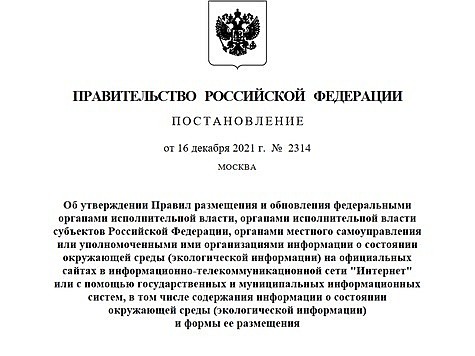 ПРАВИТЕЛЬСТВО РОССИЙСКОЙ ФЕДЕРАЦИИ

ПОСТАНОВЛЕНИЕ

от 16 декабря 2021 г. № 2314

МОСКВА

Об утверждении Правил размещения и обновления федеральными органами исполнительной власти, органами исполнительной власти субъектов Российской Федерации, органами местного самоуправления или уполномоченными ими организациями информации о состоянии окружающей среды (экологической информации) на официальных сайтах в информационно-телекоммуникационной сети "Интернет" или с помощью государственных и муниципальных информационных систем, в том числе содержания информации о состоянии окружающей среды (экологической информации) и формы ее размещения